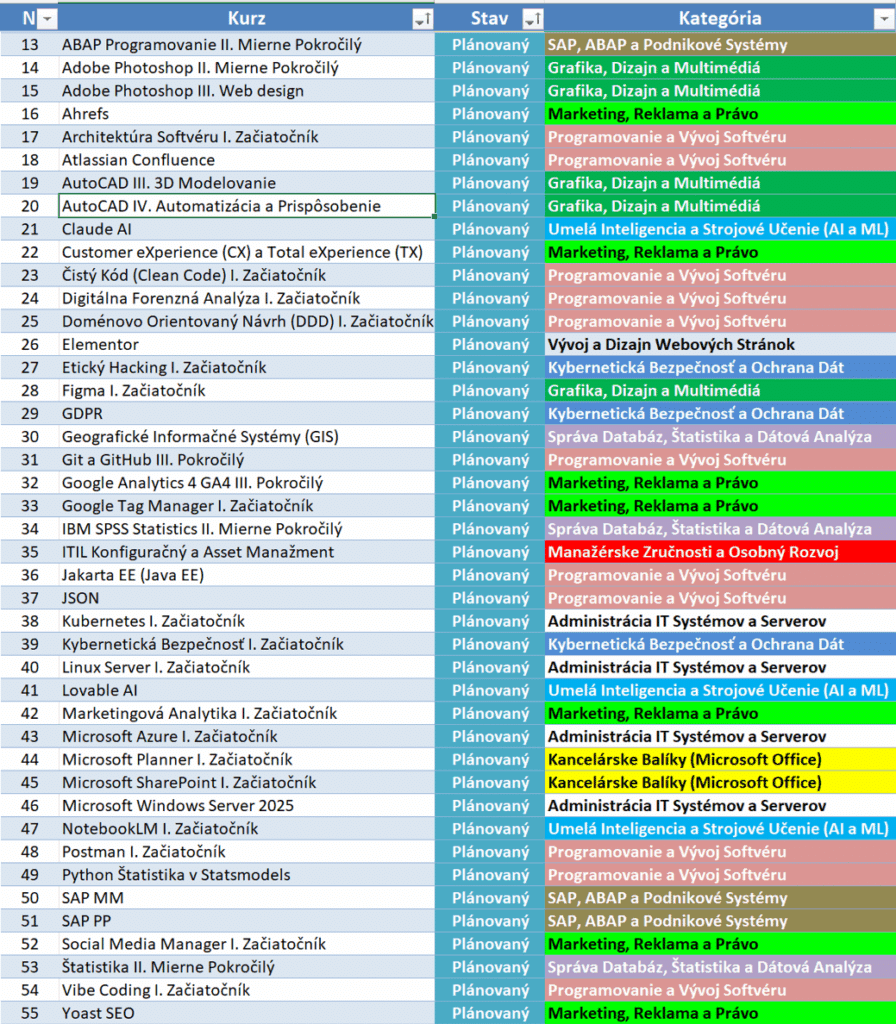 | N | Kurz | Stav | Kategória |
|---|---|---|---|
| 13 | ABAP Programovanie II. Mierne Pokročilý | Plánovaný | SAP, ABAP a Podnikové Systémy |
| 14 | Adobe Photoshop II. Mierne Pokročilý | Plánovaný | Grafika, Dizajn a Multimédiá |
| 15 | Adobe Photoshop III. Web design | Plánovaný | Grafika, Dizajn a Multimédiá |
| 16 | Ahrefs | Plánovaný | Marketing, Reklama a Právo |
| 17 | Architektúra Softvéru I. Začiatočník | Plánovaný | Programovanie a Vývoj Softvéru |
| 18 | Atlassian Confluence | Plánovaný | Programovanie a Vývoj Softvéru |
| 19 | AutoCAD III. 3D Modelovanie | Plánovaný | Grafika, Dizajn a Multimédiá |
| 20 | AutoCAD IV. Automatizácia a Prispôsobenie | Plánovaný | Grafika, Dizajn a Multimédiá |
| 21 | Claude AI | Plánovaný | Umelá Inteligencia a Strojové Učenie (AI a ML) |
| 22 | Customer eXperience (CX) a Total eXperience (TX) | Plánovaný | Marketing, Reklama a Právo |
| 23 | Čistý Kód (Clean Code) I. Začiatočník | Plánovaný | Programovanie a Vývoj Softvéru |
| 24 | Digitálna Forenzná Analýza I. Začiatočník | Plánovaný | Programovanie a Vývoj Softvéru |
| 25 | Doménovo Orientovaný Návrh (DDD) I. Začiatočník | Plánovaný | Programovanie a Vývoj Softvéru |
| 26 | Elementor | Plánovaný | Vývoj a Dizajn Webových Stránok |
| 27 | Etický Hacking I. Začiatočník | Plánovaný | Kybernetická Bezpečnosť a Ochrana Dát |
| 28 | Figma I. Začiatočník | Plánovaný | Grafika, Dizajn a Multimédiá |
| 29 | GDPR | Plánovaný | Kybernetická Bezpečnosť a Ochrana Dát |
| 30 | Geografické Informačné Systémy (GIS) | Plánovaný | Správa Databáz, Štatistika a Dátová Analýza |
| 31 | Git a GitHub III. Pokročilý | Plánovaný | Programovanie a Vývoj Softvéru |
| 32 | Google Analytics 4 GA4 III. Pokročilý | Plánovaný | Marketing, Reklama a Právo |
| 33 | Google Tag Manager I. Začiatočník | Plánovaný | Marketing, Reklama a Právo |
| 34 | IBM SPSS Statistics II. Mierne Pokročilý | Plánovaný | Správa Databáz, Štatistika a Dátová Analýza |
| 35 | ITIL Konfiguračný a Asset Manažment | Plánovaný | Manažérske Zručnosti a Osobný Rozvoj |
| 36 | Jakarta EE (Java EE) | Plánovaný | Programovanie a Vývoj Softvéru |
| 37 | JSON | Plánovaný | Programovanie a Vývoj Softvéru |
| 38 | Kubernetes I. Začiatočník | Plánovaný | Administrácia IT Systémov a Serverov |
| 39 | Kybernetická Bezpečnosť I. Začiatočník | Plánovaný | Kybernetická Bezpečnosť a Ochrana Dát |
| 40 | Linux Server I. Začiatočník | Plánovaný | Administrácia IT Systémov a Serverov |
| 41 | Lovable AI | Plánovaný | Umelá Inteligencia a Strojové Učenie (AI a ML) |
| 42 | Marketingová Analytika I. Začiatočník | Plánovaný | Marketing, Reklama a Právo |
| 43 | Microsoft Azure I. Začiatočník | Plánovaný | Administrácia IT Systémov a Serverov |
| 44 | Microsoft Planner I. Začiatočník | Plánovaný | Kancelárske Balíky (Microsoft Office) |
| 45 | Microsoft SharePoint I. Začiatočník | Plánovaný | Kancelárske Balíky (Microsoft Office) |
| 46 | Microsoft Windows Server 2025 | Plánovaný | Administrácia IT Systémov a Serverov |
| 47 | NotebookLM I. Začiatočník | Plánovaný | Umelá Inteligencia a Strojové Učenie (AI a ML) |
| 48 | Postman I. Začiatočník | Plánovaný | Programovanie a Vývoj Softvéru |
| 49 | Python Štatistika v Statsmodels | Plánovaný | Programovanie a Vývoj Softvéru |
| 50 | SAP MM | Plánovaný | SAP, ABAP a Podnikové Systémy |
| 51 | SAP PP | Plánovaný | SAP, ABAP a Podnikové Systémy |
| 52 | Social Media Manager I. Začiatočník | Plánovaný | Marketing, Reklama a Právo |
| 53 | Štatistika II. Mierne Pokročilý | Plánovaný | Správa Databáz, Štatistika a Dátová Analýza |
| 54 | Vibe Coding I. Začiatočník | Plánovaný | Programovanie a Vývoj Softvéru |
| 55 | Yoast SEO | Plánovaný | Marketing, Reklama a Právo |